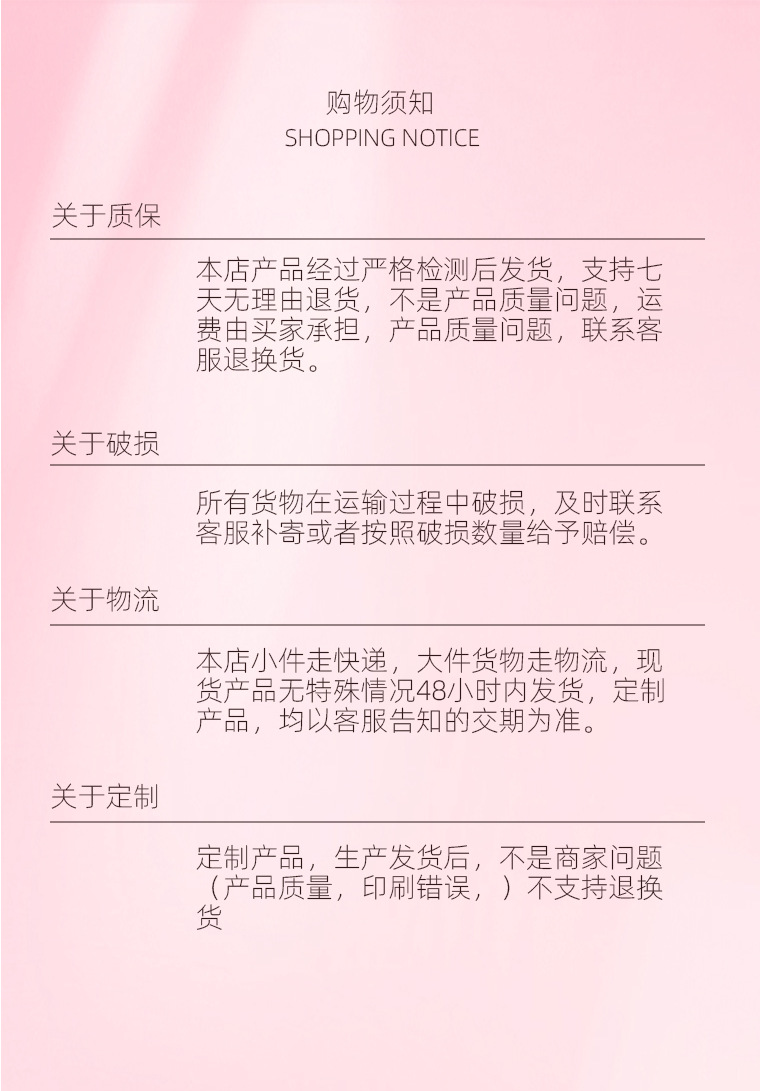 购物须知
SHOPPING NOTICE

关于质保

本店产品经过严格检测后发货，支持七天无理由退货，不是产品质量问题，运费由买家承担，产品质量问题，联系客服退换货。

关于破损

所有货物在运输过程中破损，及时联系客服补寄或者按照破损数量给予赔偿。

关于物流

本店小件走快递，大件货物走物流，现货产品无特殊情况48小时内发货，定制产品，均以客服告知的交期为准。

关于定制

定制产品，生产发货后，不是商家问题（产品质量，印刷错误，）不支持退换货